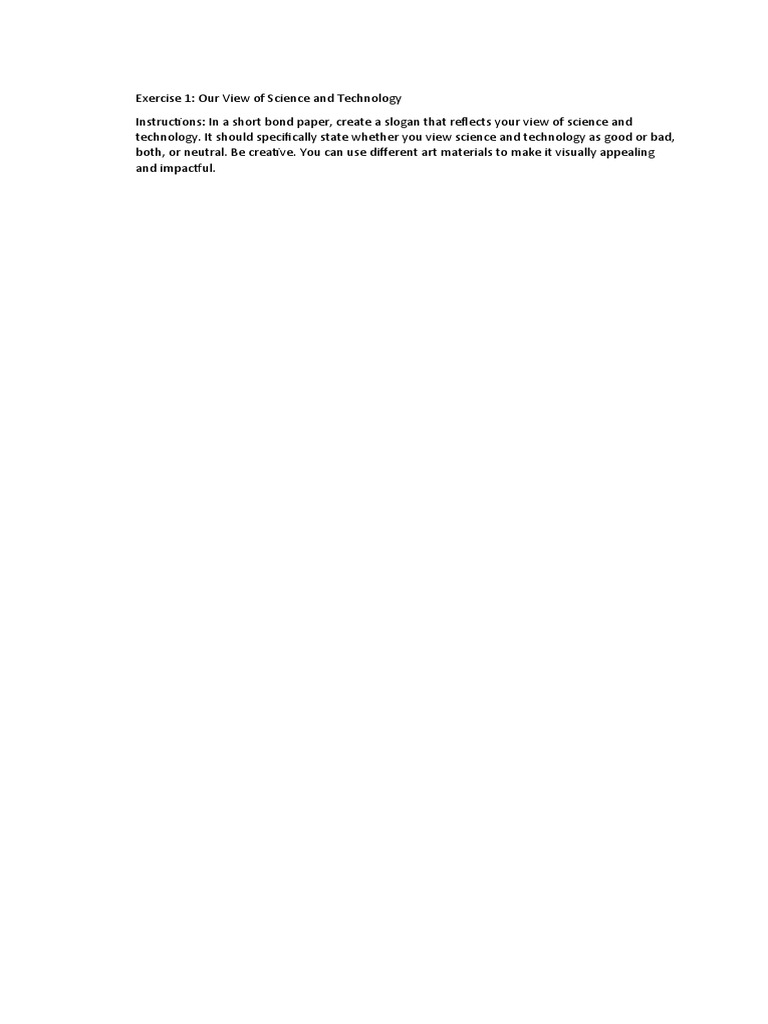 Exercise 1: Our View of Science and Technology

Instructions: In a short bond paper, create a slogan that reflects your view of science and technology. It should specifically state whether you view science and technology as good or bad, both, or neutral. Be creative. You can use different art materials to make it visually appealing and impactful.